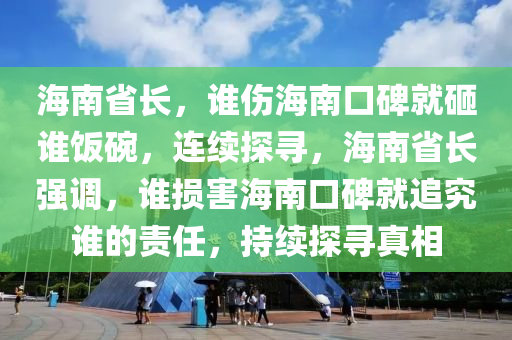 海南省长，谁伤海南口碑就砸谁饭碗，连续探寻，海南省长强调，谁损害海南口碑就追究谁的责任，持续探寻真相